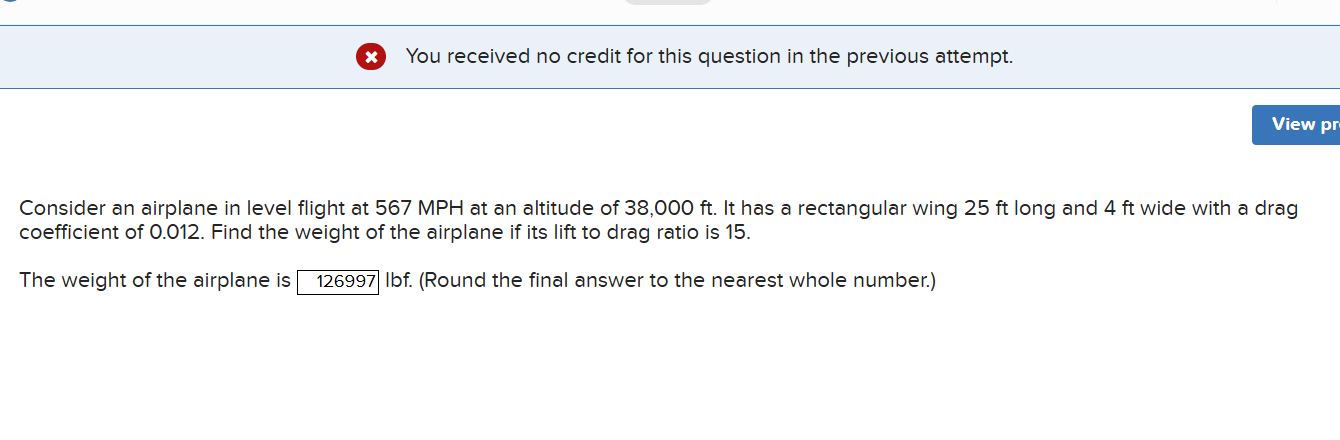 You received no credit for this question in the previous attempt.

View pr

Consider an airplane in level flight at 567 MPH at an altitude of 38,000 ft. It has a rectangular wing 25 ft long and 4 ft wide with a drag coefficient of 0.012. Find the weight of the airplane if its lift to drag ratio is 15.

The weight of the airplane is 126997 lbf. (Round the final answer to the nearest whole number.)